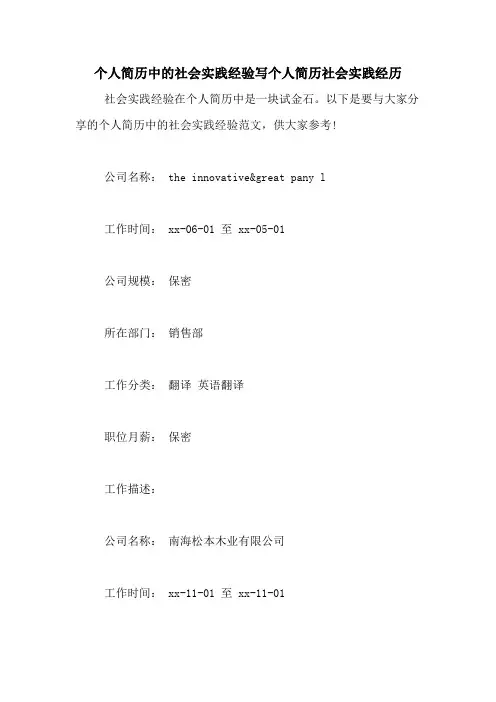 个人简历中的社会实践经验写个人简历社会实践经历

社会实践经验在个人简历中是一块试金石。以下是要与大家分享的个人简历中的社会实践经验范文，供大家参考！

公司名称： the innovative&great pany l

工作时间： xx-06-01 至 xx-05-01

公司规模： 保密

所在部门： 销售部

工作分类： 翻译 英语翻译

职位月薪： 保密

工作描述：

公司名称： 南海松本木业有限公司

工作时间： xx-11-01 至 xx-11-01